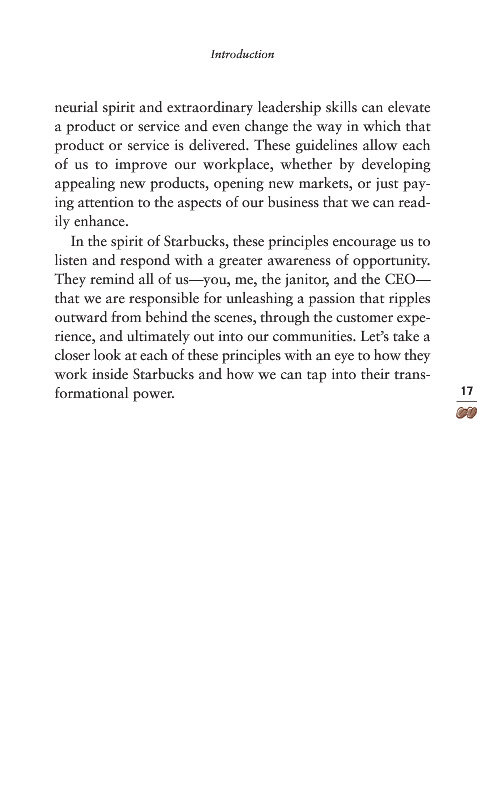 Introduction

neurial spirit and extraordinary leadership skills can elevate a product or service and even change the way in which that product or service is delivered. These guidelines allow each of us to improve our workplace, whether by developing appealing new products, opening new markets, or just paying attention to the aspects of our business that we can readily enhance.

In the spirit of Starbucks, these principles encourage us to listen and respond with a greater awareness of opportunity. They remind all of us—you, me, the janitor, and the CEO—that we are responsible for unleashing a passion that ripples outward from behind the scenes, through the customer experience, and ultimately out into our communities. Let's take a closer look at each of these principles with an eye to how they work inside Starbucks and how we can tap into their transformational power.

17